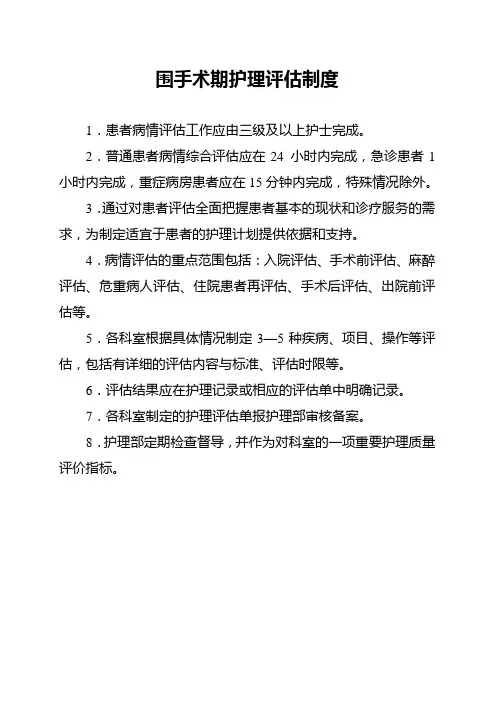 围手术期护理评估制度

1．患者病情评估工作应由三级及以上护士完成。

2．普通患者病情综合评估应在 24 小时内完成，急诊患者 1 小时内完成，重症病房患者应在 15 分钟内完成，特殊情况除外。

3．通过对患者评估全面把握患者基本的现状和诊疗服务的需求，为制定适宜于患者的护理计划提供依据和支持。

4．病情评估的重点范围包括：入院评估、手术前评估、麻醉评估、危重病人评估、住院患者再评估、手术后评估、出院前评估等。

5．各科室根据具体情况制定 3—5 种疾病、项目、操作等评估，包括有详细的评估内容与标准、评估时限等。

6．评估结果应在护理记录或相应的评估单中明确记录。

7．各科室制定的护理评估单报护理部审核备案。

8．护理部定期检查督导，并作为对科室的一项重要护理质量评价指标。